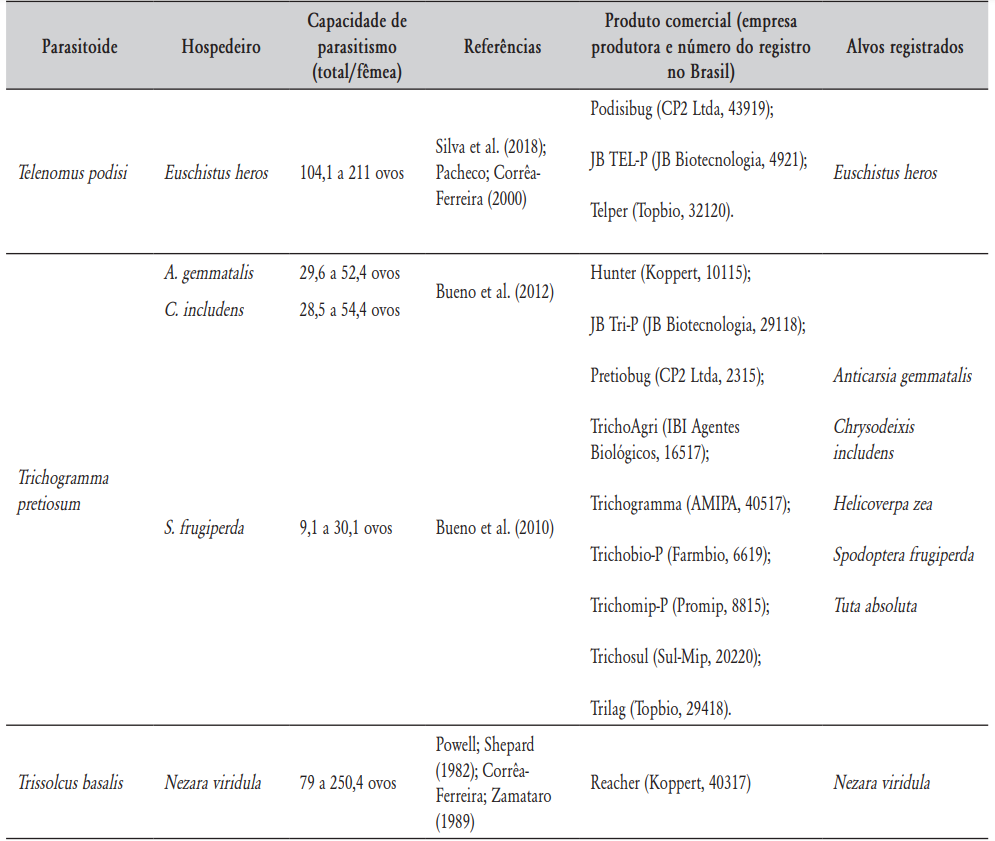 | Parasitoide | Hospedeiro | Capacidade de parasitismo (total/fêmea) | Referências | Produto comercial (empresa produtora e número do registro no Brasil) | Alvos registrados |
|---|---|---|---|---|---|
| Telenomus podisi | Euschistus heros | 104,1 a 211 ovos | Silva et al. (2018); Pacheco; Corrêa-Ferreira (2000) | Podisibug (CP2 Ltda, 43919); JB TEL-P (JB Biotecnologia, 4921); Telper (Topbio, 32120). | Euschistus heros |
| Trichogramma pretiosum | A. gemmatalis | 29,6 a 52,4 ovos | Bueno et al. (2012) | Hunter (Koppert, 10115); JB Tri-P (JB Biotecnologia, 29118); Pretiobug (CP2 Ltda, 2315); TrichoAgri (IBI Agentes Biológicos, 16517); Trichogramma (AMIPA, 40517); Trichobio-P (Farmbio, 6619); Trichomip-P (Promip, 8815); Trichosul (Sul-Mip, 20220); Trilag (Topbio, 29418). | Anticarsia gemmatalis Chrysodeixis includens Helicoverpa zea Spodoptera frugiperda Tuta absoluta |
| | C. includens | 28,5 a 54,4 ovos | | | |
| | S. frugiperda | 9,1 a 30,1 ovos | Bueno et al. (2010) | | |
| Trissolcus basalis | Nezara viridula | 79 a 250,4 ovos | Powell; Shepard (1982); Corrêa-Ferreira; Zamataro (1989) | Reacher (Koppert, 40317) | Nezara viridula |